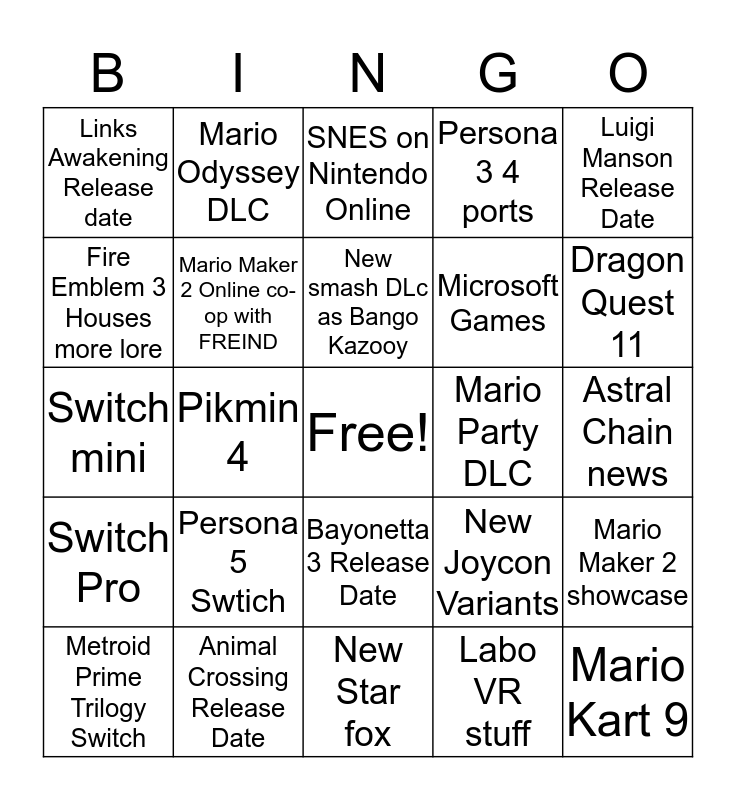 | B | I | N | G | O |
|---|---|---|---|---|
| Links Awakening Release date | Mario Odyssey DLC | SNES on Nintendo Online | Persona 3 4 ports | Luigi Manson Release Date |
| Fire Emblem 3 Houses more lore | Mario Maker 2 Online co-op with FREIND | New smash DLc as Bango Kazooy | Microsoft Games | Dragon Quest 11 |
| Switch mini | Pikmin 4 | Free! | Mario Party DLC | Astral Chain news |
| Switch Pro | Persona 5 Swtich | Bayonetta 3 Release Date | New Joycon Variants | Mario Maker 2 showcase |
| Metroid Prime Trilogy Switch | Animal Crossing Release Date | New Star fox | Labo VR stuff | Mario Kart 9 |